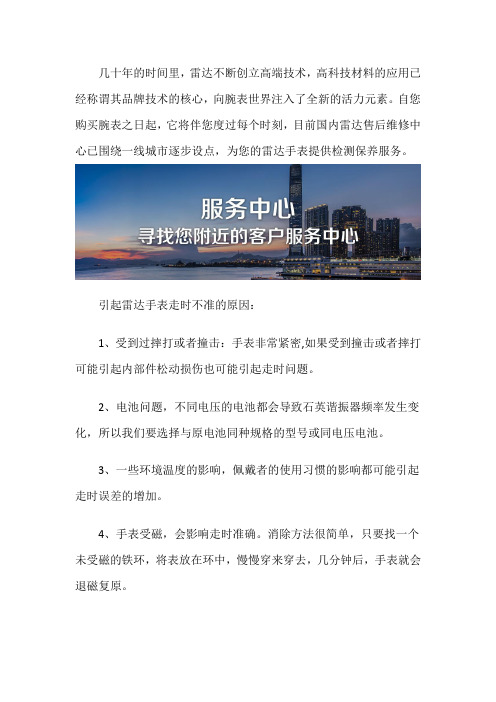 几十年的时间里，雷达不断创立高端技术，高科技材料的应用已经称谓其品牌技术的核心，向腕表世界注入了全新的活力元素。自您购买腕表之日起，它将伴您度过每个时刻，目前国内雷达售后维修中心已围绕一线城市逐步设点，为您的雷达手表提供检测保养服务。

服务中心
寻找您附近的客户服务中心

引起雷达手表走时不准的原因：

1、受到过摔打或者撞击：手表非常紧密,如果受到撞击或者摔打可能引起内部件松动损伤也可能引起走时问题。

2、电池问题，不同电压的电池都会导致石英谐振器频率发生变化，所以我们要选择与原电池同种规格的型号或同电压电池。

3、一些环境温度的影响，佩戴者的使用习惯的影响都可能引起走时误差的增加。

4、手表受磁，会影响走时准确。消除方法很简单，只要找一个未受磁的铁环，将表放在环中，慢慢穿来穿去，几分钟后，手表就会退磁复原。